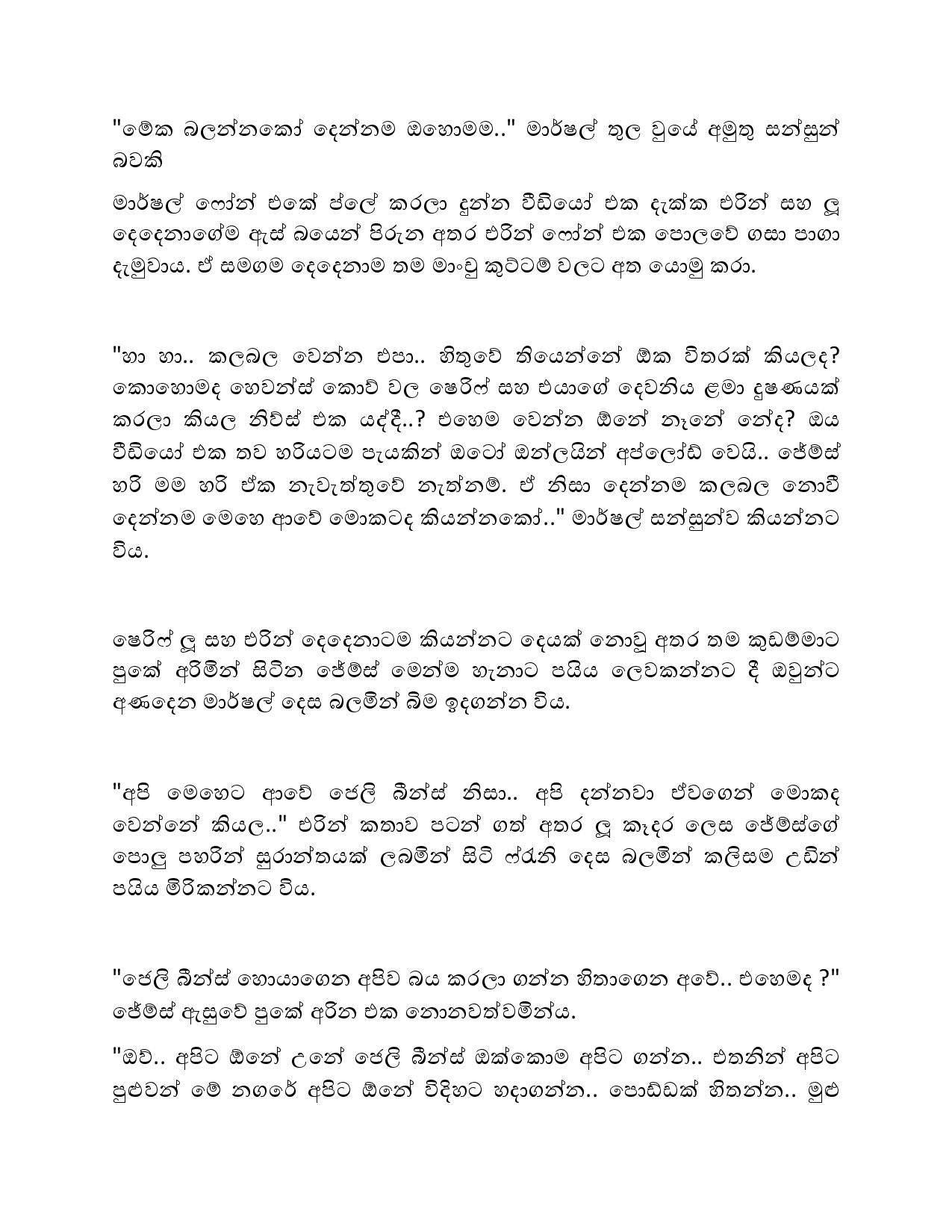 "මේක බලන්නකෝ දෙන්නම ඔහොමම.." මාර්ෂල් තුල වුයේ අමුතු සන්සුන් බවකි

මාර්ෂල් ෆෝන් එකේ ප්ලේ කරලා දුන්න වීඩියෝ එක දැක්ක එරින් සහ ලූ දෙදෙනාගේම ඇස් බයෙන් පිරුන අතර එරින් ෆෝන් එක පොලවේ ගසා පාගා දැමුවාය. ඒ සමගම දෙදෙනාම තම මාංචු කුට්ටම් වලට අත යොමු කරා.

"හා හා.. කලබල වෙන්න එපා.. හිතුවේ තියෙන්නේ ඕක විතරක් කියලද? කොහොමද හෙවන්ස් කොව් වල ෂෙරිෆ් සහ එයාගේ දෙවනිය ළමා දූෂණයක් කරලා කියල නිව්ස් එක යද්දී..? එහෙම වෙන්න ඕනේ නැනේ නේද? ඔය වීඩියෝ එක තව හරියටම පැයකින් ඔටෝ ඔන්ලයින් අප්ලෝඩ් වෙයි.. ජේම්ස් හරි මම හරි ඒක නැවැත්තුවේ නැත්නම්. ඒ නිසා දෙන්නම කලබල නොවී දෙන්නම මෙහෙ ආවේ මොකටද කියන්නකෝ.." මාර්ෂල් සන්සුන්ව කියන්නට විය.

ෂෙරිෆ් ලූ සහ එරින් දෙදෙනාටම කියන්නට දෙයක් නොවූ අතර තම කුඩම්මාට පුකේ අරිමින් සිටින ජේම්ස් මෙන්ම හැනාට පයිය ලෙවකන්නට දී ඔවුන්ට අණදෙන මාර්ෂල් දෙස බලමින් බිම ඉදගන්න විය.

"අපි මෙහෙට ආවේ ජෙලි බීන්ස් නිසා.. අපි දන්නවා ඒවගෙන් මොකද වෙන්නේ කියල.." එරින් කතාව පටන් ගත් අතර ලූ කෑදර ලෙස ජේම්ස්ගේ පොලු පහරින් සුරාන්තයක් ලබමින් සිටි ෆ්රැනි දෙස බලමින් කලිසම උඩින් පයිය මිරිකන්නට විය.

"ජෙලි බීන්ස් හොයාගෙන අපිව බය කරලා ගන්න හිතාගෙන අවේ.. එහෙමද ?" ජේම්ස් ඇසුවේ පුකේ අරින එක නොනවත්වමින්ය.

"ඔව්.. අපිට ඕනේ උනේ ජෙලි බීන්ස් ඔක්කොම අපිට ගන්න.. එතනින් අපිට පුළුවන් මේ නගරේ අපිට ඕනේ විදිහට හදාගන්න.. පොඩ්ඩක් හිතන්න.. මුළු